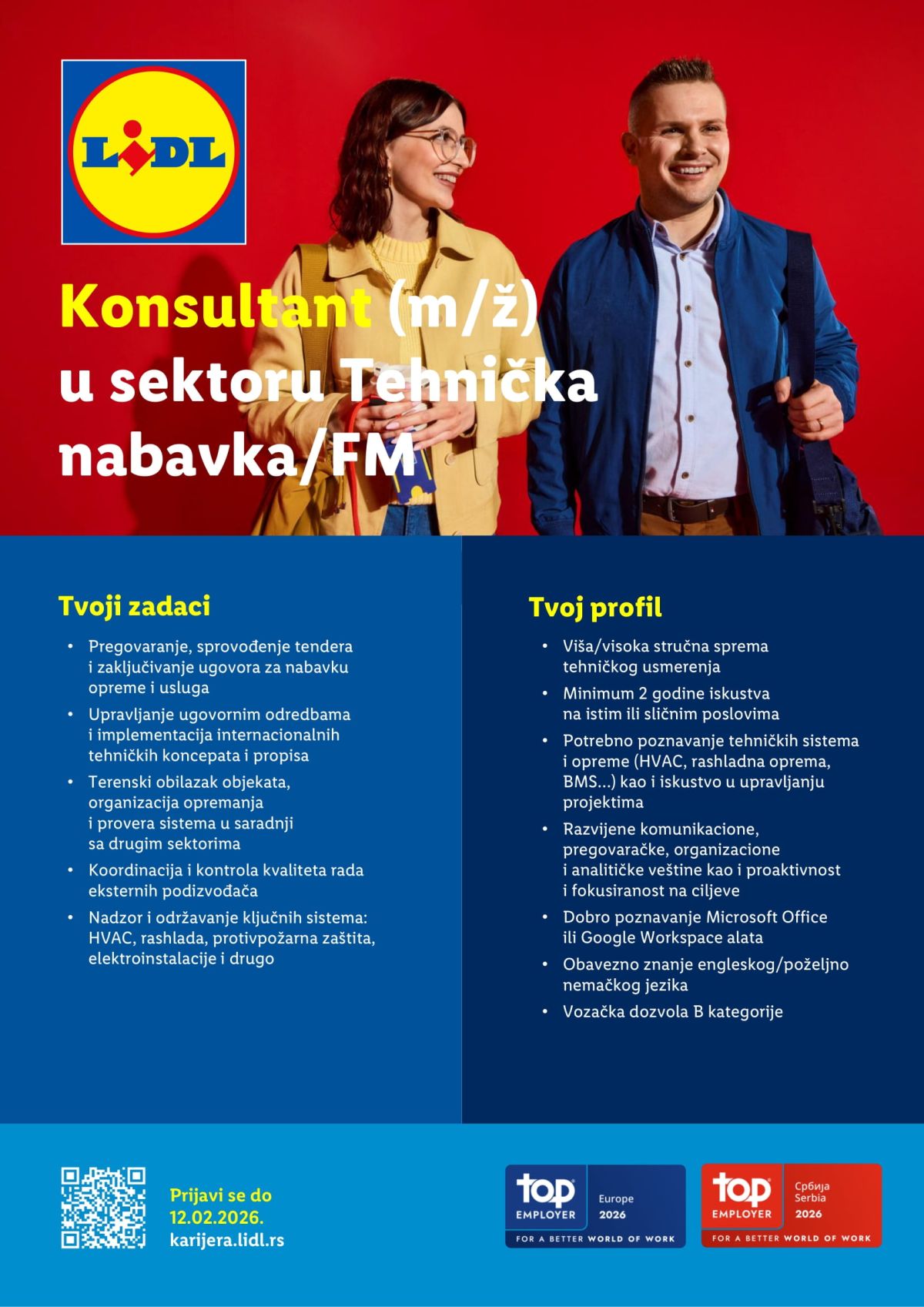 LIDL

Konsultant (m/ž)
u sektoru Tehnička
nabavka/FM

Tvoji zadaci

• Pregovaranje, sprovođenje tendera i zaključivanje ugovora za nabavku opreme i usluga
• Upravljanje ugovornim odredbama i implementacija internacionalnih tehničkih koncepata i propisa
• Terenski obilazak objekata, organizacija opremanja i provera sistema u saradnji sa drugim sektorima
• Koordinacija i kontrola kvaliteta rada eksternih podizvođača
• Nadzor i održavanje ključnih sistema: HVAC, rashlada, protivpožarna zaštita, elektroinstalacije i drugo

Tvoj profil

• Viša/visoka stručna sprema tehničkog usmerenja
• Minimum 2 godine iskustva na istim ili sličnim poslovima
• Potrebno poznavanje tehničkih sistema i opreme (HVAC, rashladna oprema, BMS...) kao i iskustvo u upravljanju projektima
• Razvijene komunikacione, pregovaračke, organizacione i analitičke veštine kao i proaktivnost i fokusiranost na ciljeve
• Dobro poznavanje Microsoft Office ili Google Workspace alata
• Obavezno znanje engleskog/poželjno nemačkog jezika
• Vozačka dozvola B kategorije

Prijavi se do
12.02.2026.
karijera.lidl.rs

top
EMPLOYER
Europe
2026
FOR A BETTER WORLD OF WORK

top
EMPLOYER
Србија
Serbia
2026
FOR A BETTER WORLD OF WORK